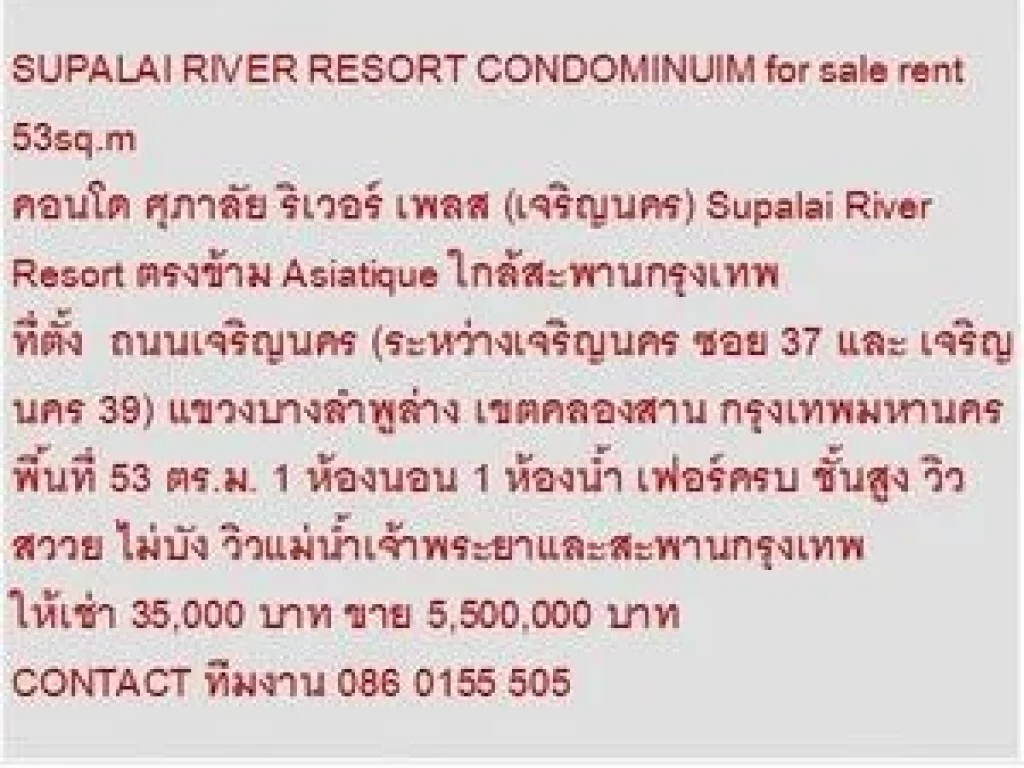 SUPALAI RIVER RESORT CONDOMINUIM for sale rent 53sq.m
คอนโด ศุภาลัย ริเวอร์ เพลส (เจริญนคร) Supalai River Resort ตรงข้าม Asiatique ใกล้สะพานกรุงเทพ
ที่ตั้ง ถนนเจริญนคร (ระหว่างเจริญนคร ซอย 37 และ เจริญนคร 39) แขวงบางลำพูล่าง เขตคลองสาน กรุงเทพมหานคร
พื้นที่ 53 ตร.ม. 1 ห้องนอน 1 ห้องน้ำ เฟอร์ครบ ชั้นสูง วิวสวย ไม่บัง วิวแม่น้ำเจ้าพระยาและสะพานกรุงเทพ
ให้เช่า 35,000 บาท ขาย 5,500,000 บาท
CONTACT ทีมงาน 086 0155 505